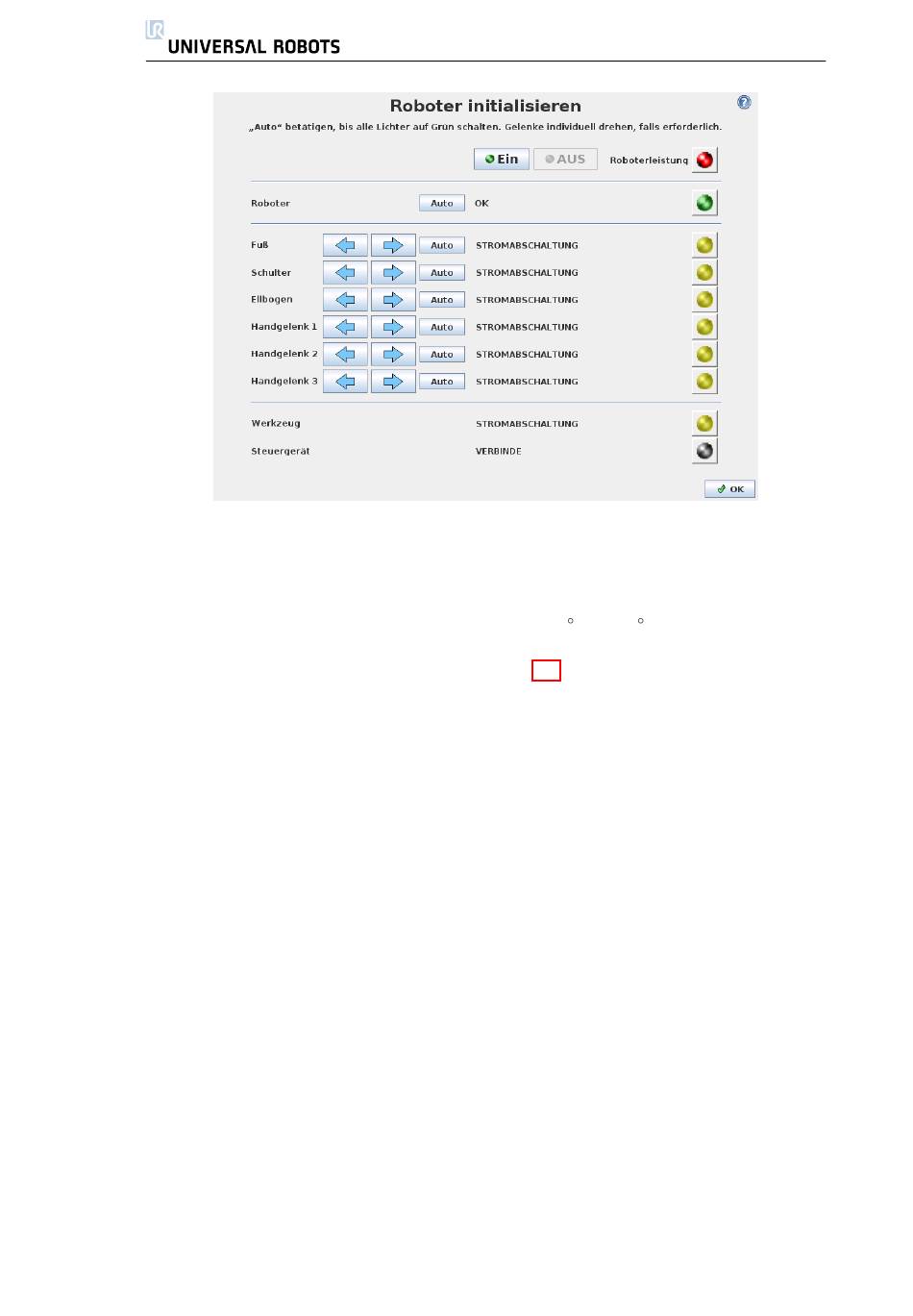 UNIVERSAL ROBOTS

Roboter initialisieren

„Auto“ betätigen, bis alle Lichter auf Grün schalten. Gelenke individuell drehen, falls erforderlich.

Ein AUS Roboterleistung

Roboter Auto OK

Fuß Auto STROMABSCHALTUNG

Schulter Auto STROMABSCHALTUNG

Ellbogen Auto STROMABSCHALTUNG

Handgelenk 1 Auto STROMABSCHALTUNG

Handgelenk 2 Auto STROMABSCHALTUNG

Handgelenk 3 Auto STROMABSCHALTUNG

Werkzeug STROMABSCHALTUNG

Steuergerät VERBINDE

OK